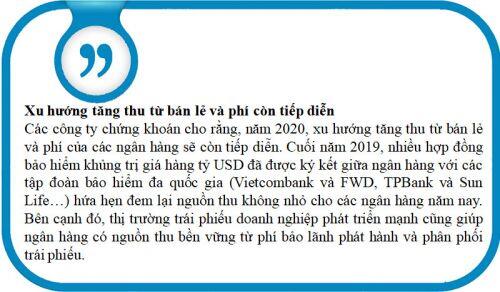 Xu hướng tăng thu từ bán lẻ và phí còn tiếp diễn
Các công ty chứng khoán cho rằng, năm 2020, xu hướng tăng thu từ bán lẻ và phí của các ngân hàng sẽ còn tiếp diễn. Cuối năm 2019, nhiều hợp đồng bảo hiểm khủng trị giá hàng tỷ USD đã được ký kết giữa ngân hàng với các tập đoàn bảo hiểm đa quốc gia (Vietcombank và FWD, TPBank và Sun Life…) hứa hẹn đem lại nguồn thu không nhỏ cho các ngân hàng năm nay. Bên cạnh đó, thị trường trái phiếu doanh nghiệp phát triển mạnh cũng giúp ngân hàng có nguồn thu bền vững từ phí bảo lãnh phát hành và phân phối trái phiếu.